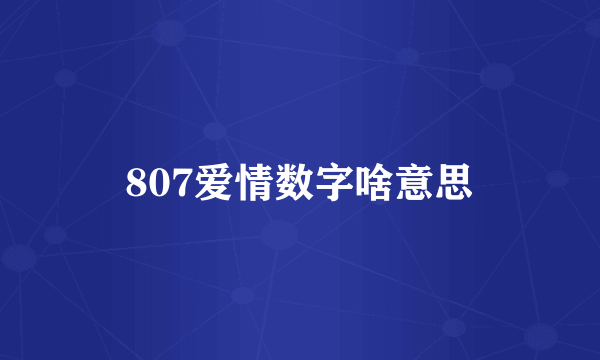 807爱情数字啥意思